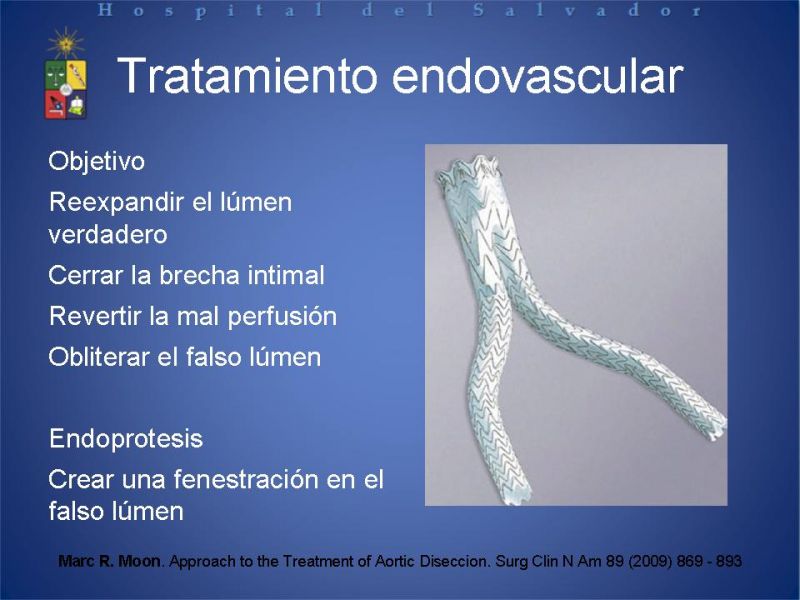 Hospital del Salvador

Tratamiento endovascular

Objetivo

Reexpandir el lúmen verdadero

Cerrar la brecha intimal

Revertir la mal perfusión

Obliterar el falso lúmen

Endoprotesis

Crear una fenestración en el falso lúmen

Marc R. Moon. Approach to the Treatment of Aortic Diseccion. Surg Clin N Am 89 (2009) 869 - 893